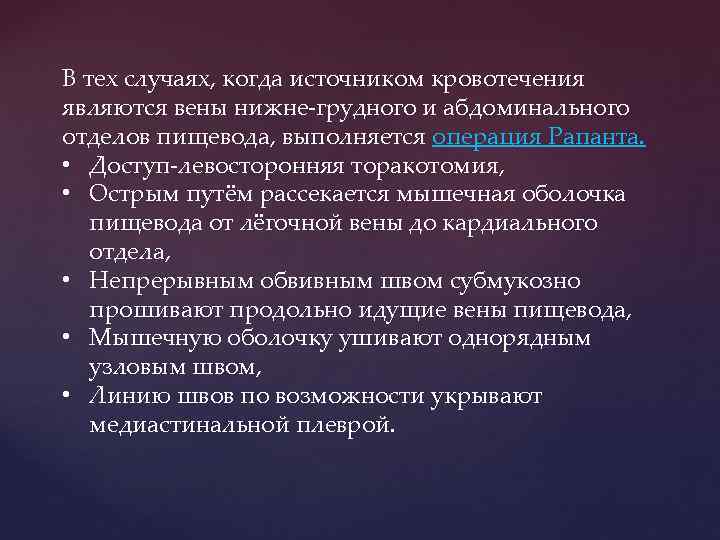 В тех случаях, когда источником кровотечения являются вены нижне-грудного и абдоминального отделов пищевода, выполняется операция Рапанта.

• Доступ-левосторонняя торакотомия,
• Острым путём рассекается мышечная оболочка пищевода от лёгочной вены до кардиального отдела,
• Непрерывным обвивным швом субмукозно прошивают продольно идущие вены пищевода,
• Мышечную оболочку ушивают однорядным узловым швом,
• Линию швов по возможности укрывают медиастинальной плеврой.